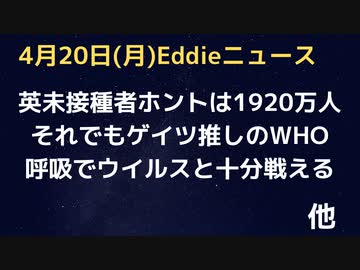 4月20日(月)Eddieニュース

英未接種者ホントは1920万人
それでもゲイツ推しのWHO
呼吸でウイルスと十分戦える

他